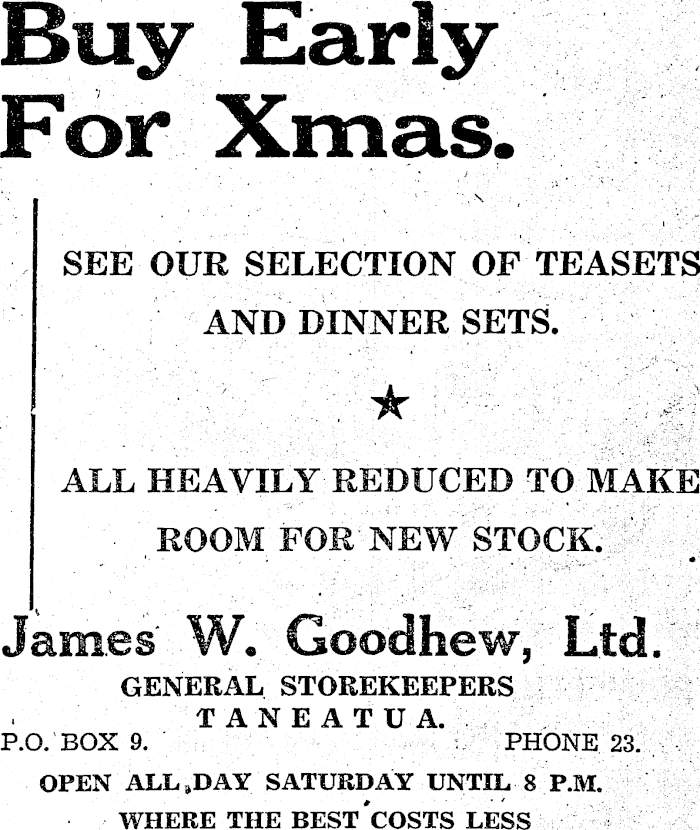 Buy Early For Xmas.

SEE OUR SELECTION OF TEASETS AND DINNER SETS.

★

ALL HEAVILY REDUCED TO MAKE ROOM FOR NEW STOCK.

James W. Goodhew, Ltd.

GENERAL STOREKEEPERS
TANEATUA.

P.O. BOX 9. PHONE 23.

OPEN ALL DAY SATURDAY UNTIL 8 P.M.

WHERE THE BEST COSTS LESS